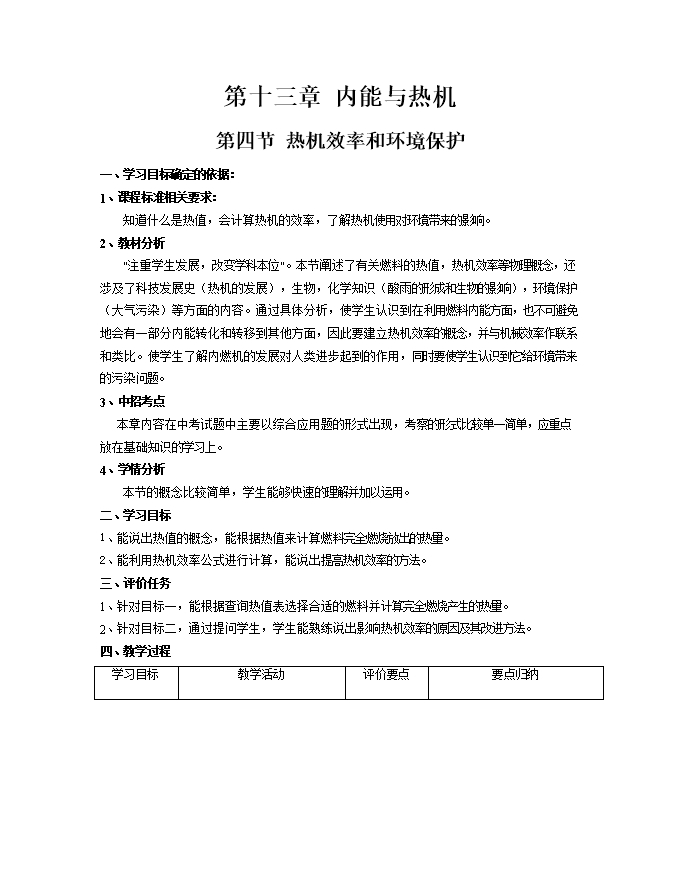 第十三章 内能与热机

第四节 热机效率和环境保护

一、学习目标确定的依据:

1、课程标准相关要求:

知道什么是热值，会计算热机的效率，了解热机使用对环境带来的影响。

2、教材分析

"注重学生发展，改变学科本位"。本节阐述了有关燃料的热值，热机效率等物理概念，还涉及了科技发展史（热机的发展），生物，化学知识（酸雨的形成和生物的影响），环境保护（大气污染）等方面的内容。通过具体分析，使学生认识到在利用燃料内能方面，也不可避免地会有一部分内能转化和转移到其他方面，因此要建立热机效率的概念，并与机械效率作联系和类比。使学生了解内燃机的发展对人类进步起到的作用，同时要使学生认识到它给环境带来的污染问题。

3、中招考点

本章内容在中考试题中主要以综合应用题的形式出现，考察的形式比较单一简单，应重点放在基础知识的学习上。

4、学情分析

本节的概念比较简单，学生能够快速的理解并加以运用。

二、学习目标

1、能说出热值的概念，能根据热值来计算燃料完全燃烧放出的热量。

2、能利用热机效率公式进行计算，能说出提高热机效率的方法。

三、评价任务

1、针对目标一，能根据查询热值表选择合适的燃料并计算完全燃烧产生的热量。

2、针对目标二，通过提问学生，学生能熟练说出影响热机效率的原因及其改进方法。

四、教学过程

| 学习目标 | 教学活动 | 评价要点 | 要点归纳 |
|---|---|---|---|